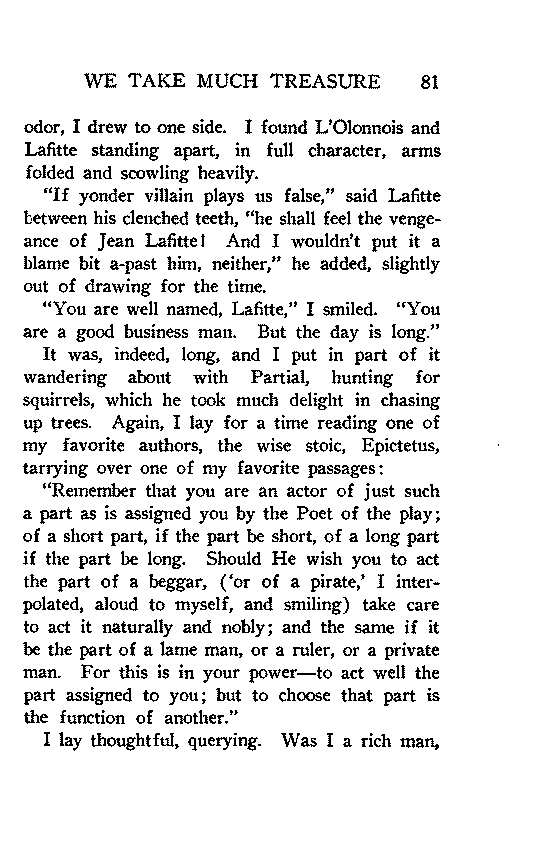 WE TAKE MUCH TREASURE 81

odor, I drew to one side. I found L'Olonnois and Lafitte standing apart, in full character, arms folded and scowling heavily.

"If yonder villain plays us false," said Lafitte between his clenched teeth, "he shall feel the vengeance of Jean Lafitte! And I wouldn't put it a blame bit a-past him, neither," he added, slightly out of drawing for the time.

"You are well named, Lafitte," I smiled. "You are a good business man. But the day is long."

It was, indeed, long, and I put in part of it wandering about with Partial, hunting for squirrels, which he took much delight in chasing up trees. Again, I lay for a time reading one of my favorite authors, the wise stoic, Epictetus, tarrying over one of my favorite passages:

"Remember that you are an actor of just such a part as is assigned you by the Poet of the play; of a short part, if the part be short, of a long part if the part be long. Should He wish you to act the part of a beggar, ('or of a pirate,' I interpolated, aloud to myself, and smiling) take care to act it naturally and nobly; and the same if it be the part of a lame man, or a ruler, or a private man. For this is in your power—to act well the part assigned to you; but to choose that part is the function of another."

I lay thoughtful, querying. Was I a rich man,